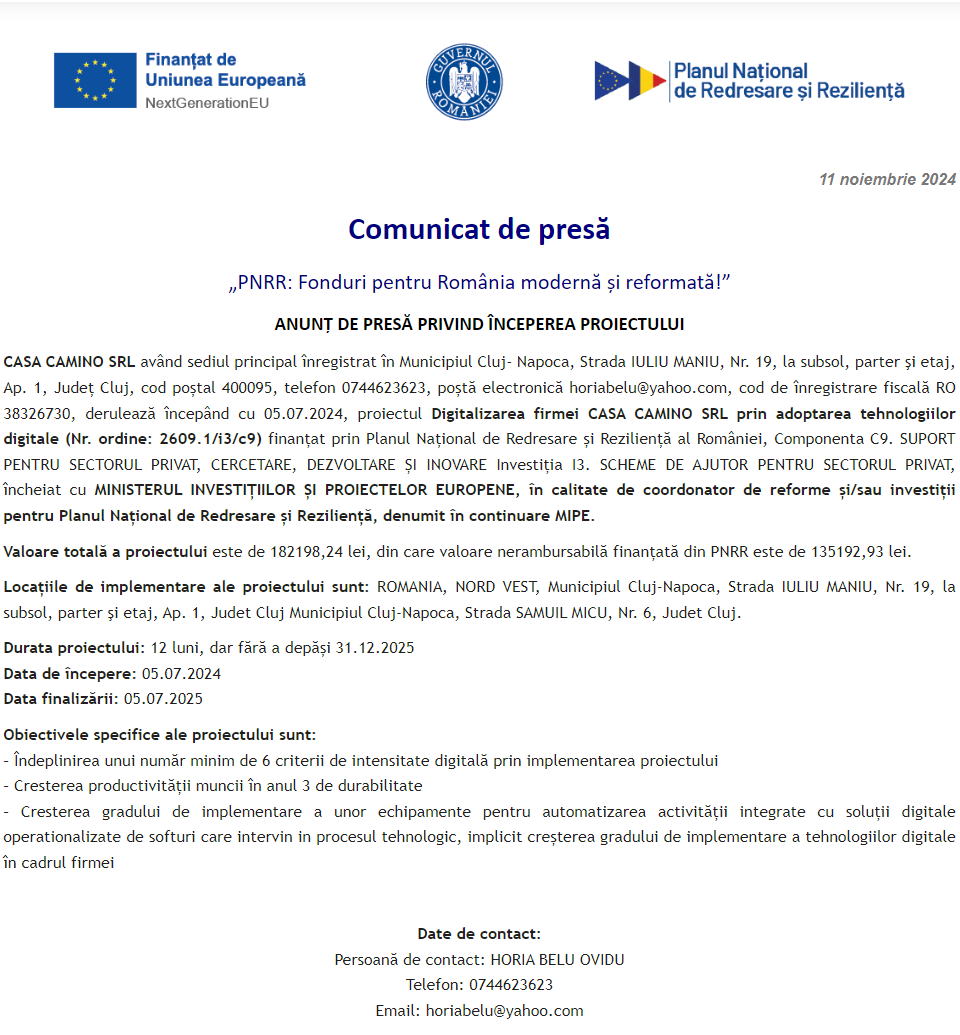 Finanțat de
Uniunea Europeană
NextGenerationEU

GUVERNUL ROMÂNIEI

Planul Național
de Redresare și Reziliență

11 noiembrie 2024

Comunicat de presă

„PNRR: Fonduri pentru România modernă și reformată!”

ANUNȚ DE PRESĂ PRIVIND ÎNCEPEREA PROIECTULUI

CASA CAMINO SRL având sediul principal înregistrat în Municipiul Cluj- Napoca, Strada IULIU MANIU, Nr. 19, la subsol, parter și etaj, Ap. 1, Județ Cluj, cod poștal 400095, telefon 0744623623, poștă electronică horiabelu@yahoo.com, cod de înregistrare fiscală RO 38326730, derulează începând cu 05.07.2024, proiectul Digitalizarea firmei CASA CAMINO SRL prin adoptarea tehnologiilor digitale (Nr. ordine: 2609.1/i3/c9) finanțat prin Planul Național de Redresare și Reziliență al României, Componenta C9. SUPORT PENTRU SECTORUL PRIVAT, CERCETARE, DEZVOLTARE ȘI INOVARE Investiția I3. SCHEME DE AJUTOR PENTRU SECTORUL PRIVAT, încheiat cu MINISTERUL INVESTIȚIILOR ȘI PROIECTELOR EUROPENE, în calitate de coordonator de reforme și/sau investiții pentru Planul Național de Redresare și Reziliență, denumit în continuare MIPE.

Valoare totală a proiectului este de 182198,24 lei, din care valoare nerambursabilă finanțată din PNRR este de 135192,93 lei.

Locațiile de implementare ale proiectului sunt: ROMANIA, NORD VEST, Municipiul Cluj-Napoca, Strada IULIU MANIU, Nr. 19, la subsol, parter și etaj, Ap. 1, Judet Cluj Municipiul Cluj-Napoca, Strada SAMUIL MICU, Nr. 6, Judet Cluj.

Durata proiectului: 12 luni, dar fără a depăși 31.12.2025
Data de începere: 05.07.2024
Data finalizării: 05.07.2025

Obiectivele specifice ale proiectului sunt:
- Îndeplinirea unui număr minim de 6 criterii de intensitate digitală prin implementarea proiectului
- Cresterea productivității muncii în anul 3 de durabilitate
- Cresterea gradului de implementare a unor echipamente pentru automatizarea activității integrate cu soluții digitale operationalizate de softuri care intervin in procesul tehnologic, implicit creșterea gradului de implementare a tehnologiilor digitale în cadrul firmei

Date de contact:
Persoană de contact: HORIA BELU OVIDU
Telefon: 0744623623
Email: horiabelu@yahoo.com